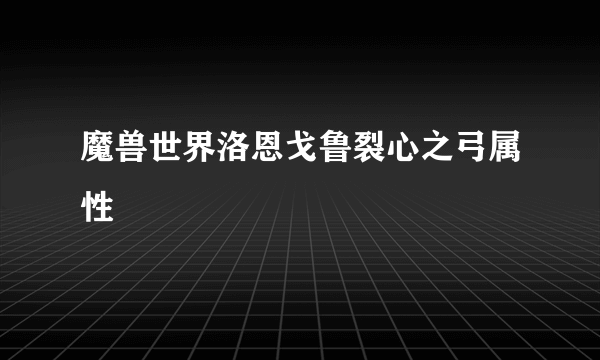 魔兽世界洛恩戈鲁裂心之弓属性